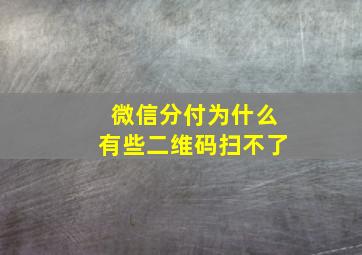 微信分付为什么
有些二维码扫不了